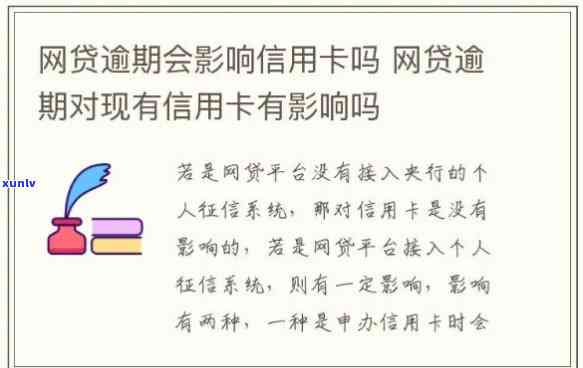 网贷逾期会影响信用卡吗 网贷逾期对现有信用卡有影响吗

xunlv

若是网贷平台没有接入央行的个人征信系统，那对信用卡是没有影响的，若是网贷平台接入个人征信系统，则有一定影响，影响有两种，一种是申办信用卡时会